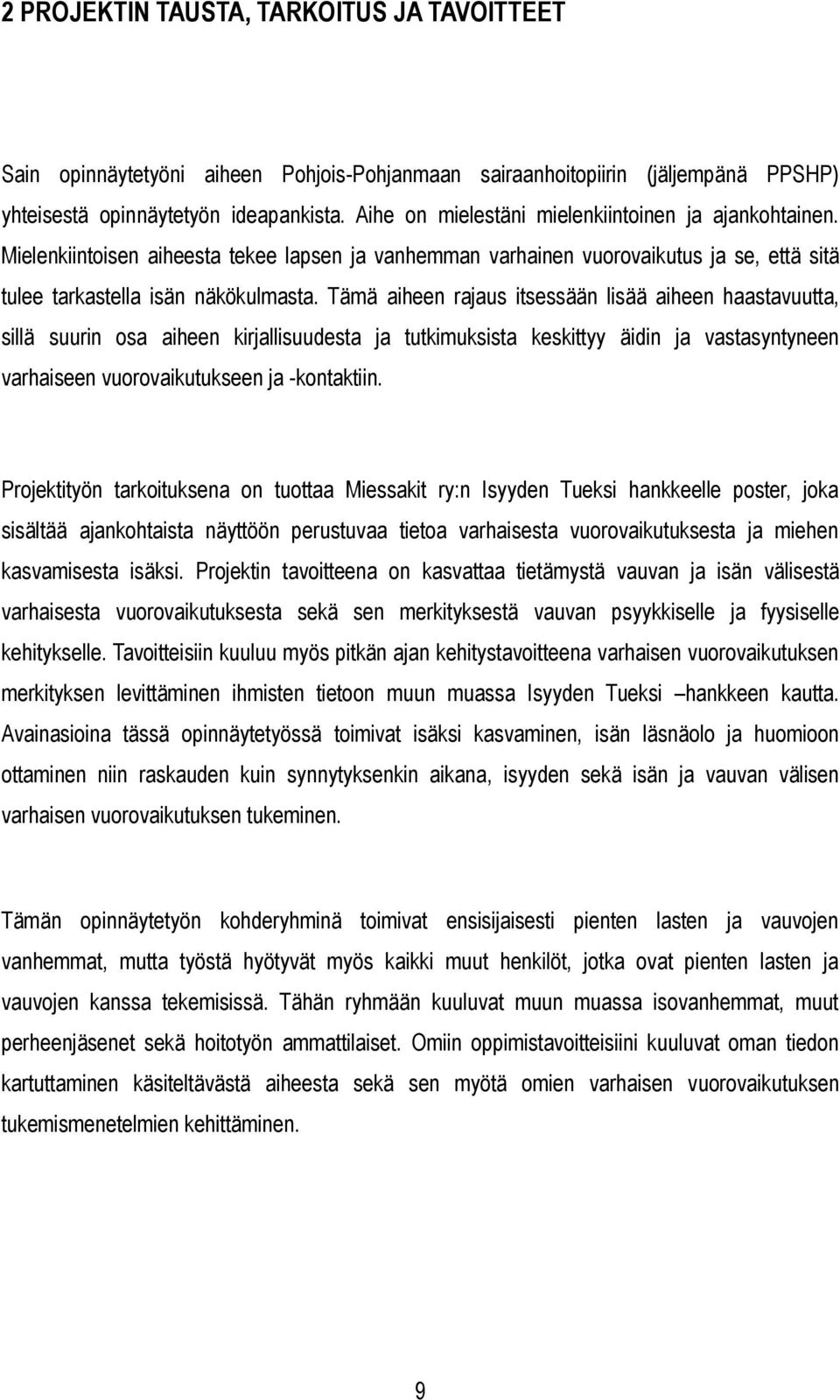 2 PROJEKTIN TAUSTA, TARKOITUS JA TAVOITTEET

Sain opinnäytetyöni aiheen Pohjois-Pohjanmaan sairaanhoitopiirin (jäljempänä PPSHP) yhteisestä opinnäytetyön ideapankista. Aihe on mielestäni mielenkiintoinen ja ajankohtainen. Mielenkiintoisen aiheesta tekee lapsen ja vanhemman varhainen vuorovaikutus ja se, että sitä tulee tarkastella isän näkökulmasta. Tämä aiheen rajaus itsessään lisää aiheen haastavuutta, sillä suurin osa aiheen kirjallisuudesta ja tutkimuksista keskittyy äidin ja vastasyntyneen varhaiseen vuorovaikutukseen ja -kontaktiin.

Projektityön tarkoituksena on tuottaa Miessakit ry:n Isyyden Tueksi hankkeelle poster, joka sisältää ajankohtaista näyttöön perustuvaa tietoa varhaisesta vuorovaikutuksesta ja miehen kasvamisesta isäksi. Projektin tavoitteena on kasvattaa tietämystä vauvan ja isän välisestä varhaisesta vuorovaikutuksesta sekä sen merkityksestä vauvan psyykkiselle ja fyysiselle kehitykselle. Tavoitteisiin kuuluu myös pitkän ajan kehitystavoitteena varhaisen vuorovaikutuksen merkityksen levittäminen ihmisten tietoon muun muassa Isyyden Tueksi –hankkeen kautta. Avainasioina tässä opinnäytetyössä toimivat isäksi kasvaminen, isän läsnäolo ja huomioon ottaminen niin raskauden kuin synnytyksenkin aikana, isyyden sekä isän ja vauvan välisen varhaisen vuorovaikutuksen tukeminen.

Tämän opinnäytetyön kohderyhminä toimivat ensisijaisesti pienten lasten ja vauvojen vanhemmat, mutta työstä hyötyvät myös kaikki muut henkilöt, jotka ovat pienten lasten ja vauvojen kanssa tekemisissä. Tähän ryhmään kuuluvat muun muassa isovanhemmat, muut perheenjäsenet sekä hoitotyön ammattilaiset. Omiin oppimistavoitteisiini kuuluvat oman tiedon kartuttaminen käsiteltävästä aiheesta sekä sen myötä omien varhaisen vuorovaikutuksen tukemismenetelmien kehittäminen.

9